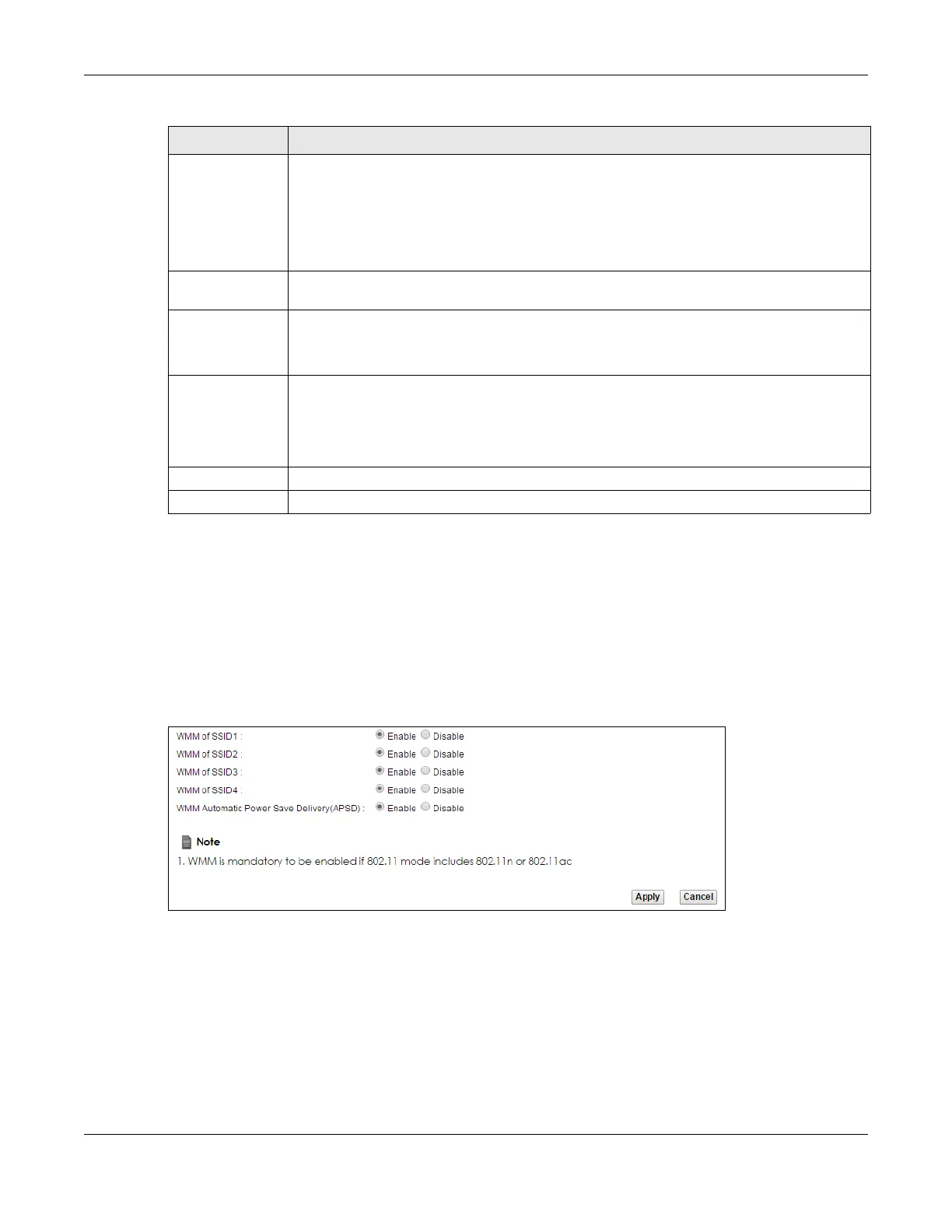 WMM of SSID1 : Enable Disable
WMM of SSID2 : Enable Disable
WMM of SSID3 : Enable Disable
WMM of SSID4 : Enable Disable
WMM Automatic Power Save Delivery(APSD) : Enable Disable

Note
1. WMM is mandatory to be enabled if 802.11 mode includes 802.11n or 802.11ac

Apply Cancel